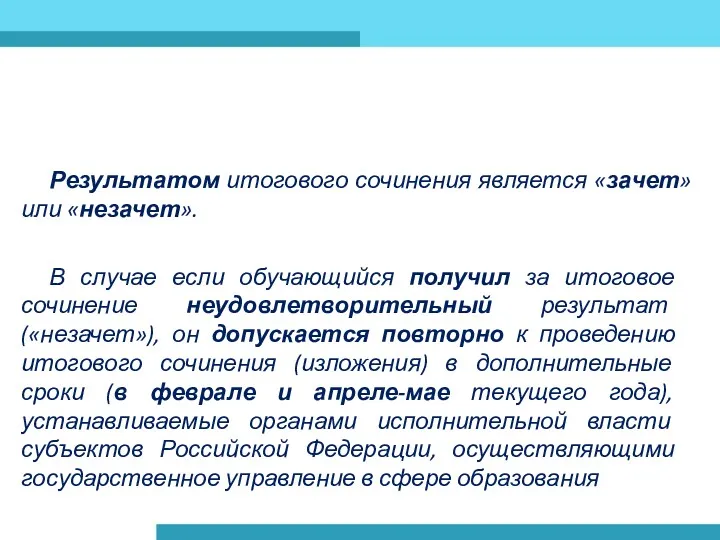 Результатом итогового сочинения является «зачет» или «незачет».

В случае если обучающийся получил за итоговое сочинение неудовлетворительный результат («незачет»), он допускается повторно к проведению итогового сочинения (изложения) в дополнительные сроки (в феврале и апреле-мае текущего года), устанавливаемые органами исполнительной власти субъектов Российской Федерации, осуществляющими государственное управление в сфере образования